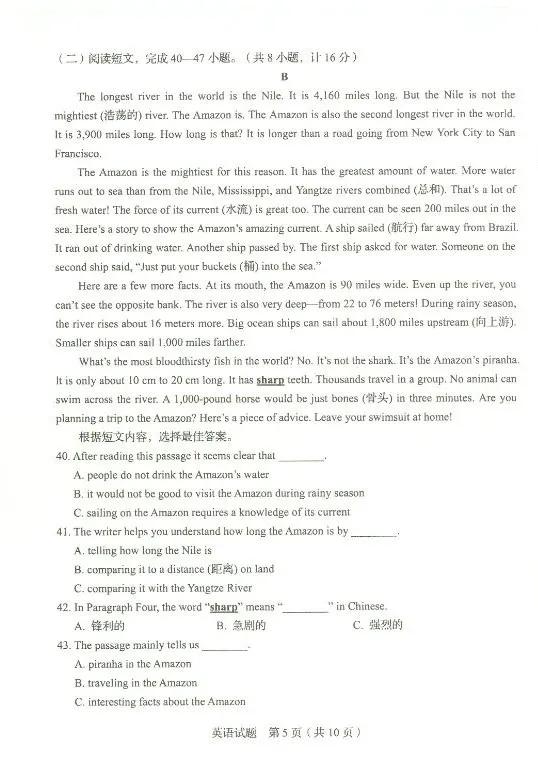 （二）阅读短文，完成 40—47 小题。（共 8 小题，计 16 分）

B

The longest river in the world is the Nile. It is 4,160 miles long. But the Nile is not the mightiest (浩荡的) river. The Amazon is. The Amazon is also the second longest river in the world. It is 3,900 miles long. How long is that? It is longer than a road going from New York City to San Francisco.

The Amazon is the mightiest for this reason. It has the greatest amount of water. More water runs out to sea than from the Nile, Mississippi, and Yangtze rivers combined (总和). That's a lot of fresh water! The force of its current (水流) is great too. The current can be seen 200 miles out in the sea. Here's a story to show the Amazon's amazing current. A ship sailed (航行) far away from Brazil. It ran out of drinking water. Another ship passed by. The first ship asked for water. Someone on the second ship said, "Just put your buckets (桶) into the sea."

Here are a few more facts. At its mouth, the Amazon is 90 miles wide. Even up the river, you can't see the opposite bank. The river is also very deep—from 22 to 76 meters! During rainy season, the river rises about 16 meters more. Big ocean ships can sail about 1,800 miles upstream (向上游). Smaller ships can sail 1,000 miles farther.

What's the most bloodthirsty fish in the world? No. It's not the shark. It's the Amazon's piranha. It is only about 10 cm to 20 cm long. It has sharp teeth. Thousands travel in a group. No animal can swim across the river. A 1,000-pound horse would be just bones (骨头) in three minutes. Are you planning a trip to the Amazon? Here's a piece of advice. Leave your swimsuit at home!

根据短文内容，选择最佳答案。

40. After reading this passage it seems clear that ________.
A. people do not drink the Amazon's water
B. it would not be good to visit the Amazon during rainy season
C. sailing on the Amazon requires a knowledge of its current

41. The writer helps you understand how long the Amazon is by ________.
A. telling how long the Nile is
B. comparing it to a distance (距离) on land
C. comparing it with the Yangtze River

42. In Paragraph Four, the word "sharp" means "________" in Chinese.
A. 锋利的　B. 急剧的　C. 强烈的

43. The passage mainly tells us ________.
A. piranha in the Amazon
B. traveling in the Amazon
C. interesting facts about the Amazon

英语试题　第 5 页（共 10 页）